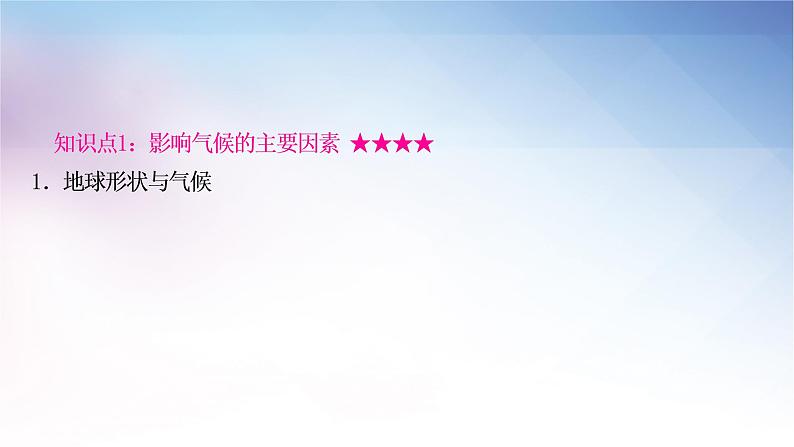 知识点1：影响气候的主要因素 ★★★★

1．地球形状与气候